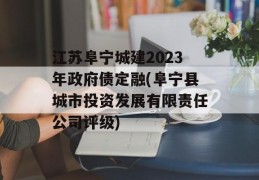 江苏阜宁城建2023年政府债定融(阜宁县城市投资发展有限责任公司评级)